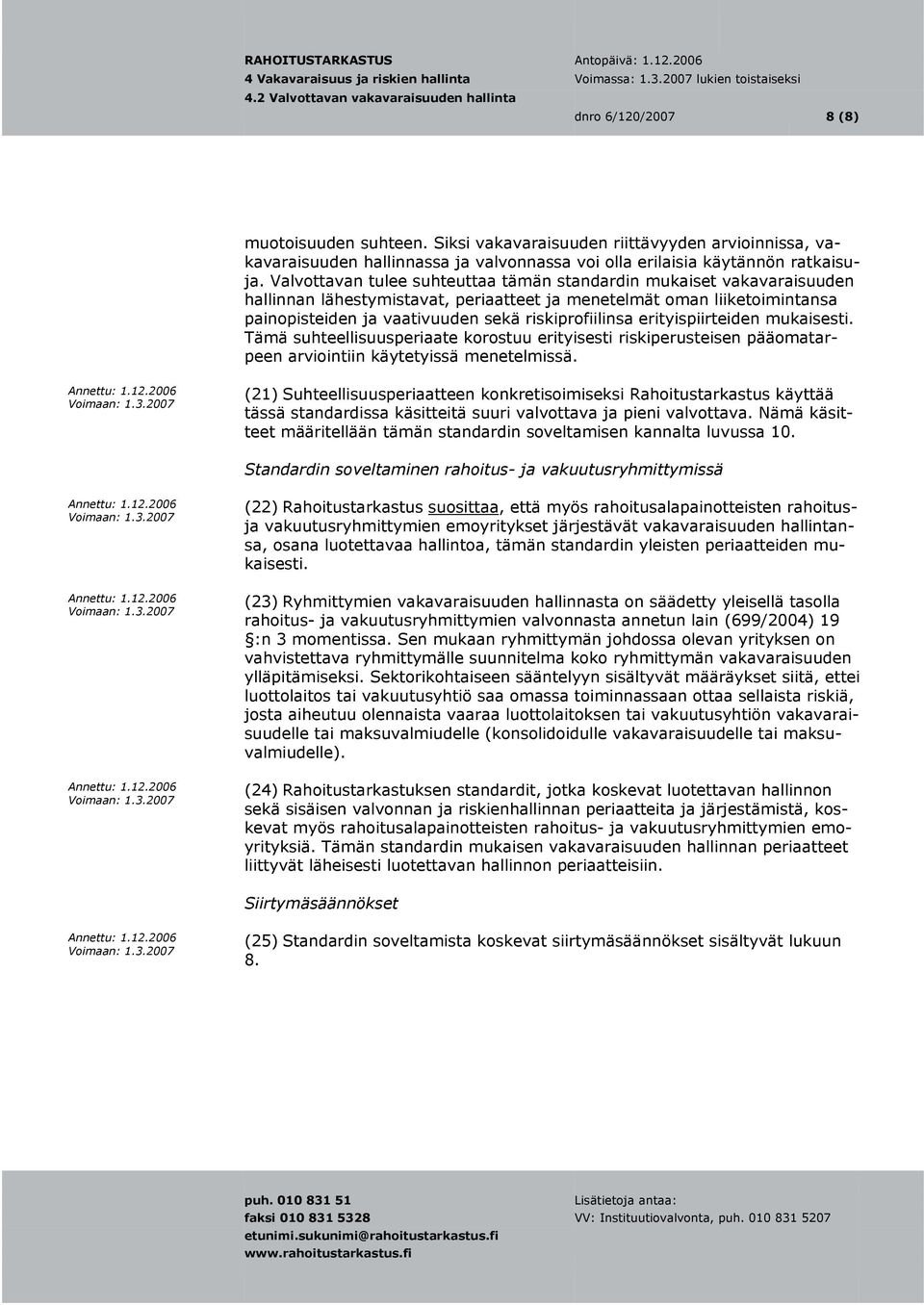 RAHOITUSTARKASTUS
4 Vakavaraisuus ja riskien hallinta
4.2 Valvottavan vakavaraisuuden hallinta

Antopäivä: 1.12.2006
Voimassa: 1.3.2007 lukien toistaiseksi

dnro 6/120/2007 8 (8)

muotoisuuden suhteen. Siksi vakavaraisuuden riittävyyden arvioinnissa, vakavaraisuuden hallinnassa ja valvonnassa voi olla erilaisia käytännön ratkaisuja. Valvottavan tulee suhteuttaa tämän standardin mukaiset vakavaraisuuden hallinnan lähestymistavat, periaatteet ja menetelmät oman liiketoimintansa painopisteiden ja vaativuuden sekä riskiprofiilinsa erityispiirteiden mukaisesti. Tämä suhteellisuusperiaate korostuu erityisesti riskiperusteisen pääomatarpeen arviointiin käytetyissä menetelmissä.

Annettu: 1.12.2006
Voimaan: 1.3.2007

(21) Suhteellisuusperiaatteen konkretisoimiseksi Rahoitustarkastus käyttää tässä standardissa käsitteitä suuri valvottava ja pieni valvottava. Nämä käsitteet määritellään tämän standardin soveltamisen kannalta luvussa 10.

Standardin soveltaminen rahoitus- ja vakuutusryhmittymissä

Annettu: 1.12.2006
Voimaan: 1.3.2007

(22) Rahoitustarkastus suosittaa, että myös rahoitusalapainotteisten rahoitus- ja vakuutusryhmittymien emoyritykset järjestävät vakavaraisuuden hallintansa, osana luotettavaa hallintoa, tämän standardin yleisten periaatteiden mukaisesti.

Annettu: 1.12.2006
Voimaan: 1.3.2007

(23) Ryhmittymien vakavaraisuuden hallinnasta on säädetty yleisellä tasolla rahoitus- ja vakuutusryhmittymien valvonnasta annetun lain (699/2004) 19 §:n 3 momentissa. Sen mukaan ryhmittymän johdossa olevan yrityksen on vahvistettava ryhmittymälle suunnitelma koko ryhmittymän vakavaraisuuden ylläpitämiseksi. Sektorikohtaiseen sääntelyyn sisältyvät määräykset siitä, ettei luottolaitos tai vakuutusyhtiö saa omassa toiminnassaan ottaa sellaista riskiä, josta aiheutuu olennaista vaaraa luottolaitoksen tai vakuutusyhtiön vakavaraisuudelle tai maksuvalmiudelle (konsolidoidulle vakavaraisuudelle tai maksuvalmiudelle).

Annettu: 1.12.2006
Voimaan: 1.3.2007

(24) Rahoitustarkastuksen standardit, jotka koskevat luotettavan hallinnon sekä sisäisen valvonnan ja riskienhallinnan periaatteita ja järjestämistä, koskevat myös rahoitusalapainotteisten rahoitus- ja vakuutusryhmittymien emoyrityksiä. Tämän standardin mukaisen vakavaraisuuden hallinnan periaatteet liittyvät läheisesti luotettavan hallinnon periaatteisiin.

Siirtymäsäännökset

Annettu: 1.12.2006
Voimaan: 1.3.2007

(25) Standardin soveltamista koskevat siirtymäsäännökset sisältyvät lukuun 8.

puh. 010 831 51
faksi 010 831 5328
etunimi.sukunimi@rahoitustarkastus.fi
www.rahoitustarkastus.fi

Lisätietoja antaa:
VV: Instituutiovalvonta, puh. 010 831 5207